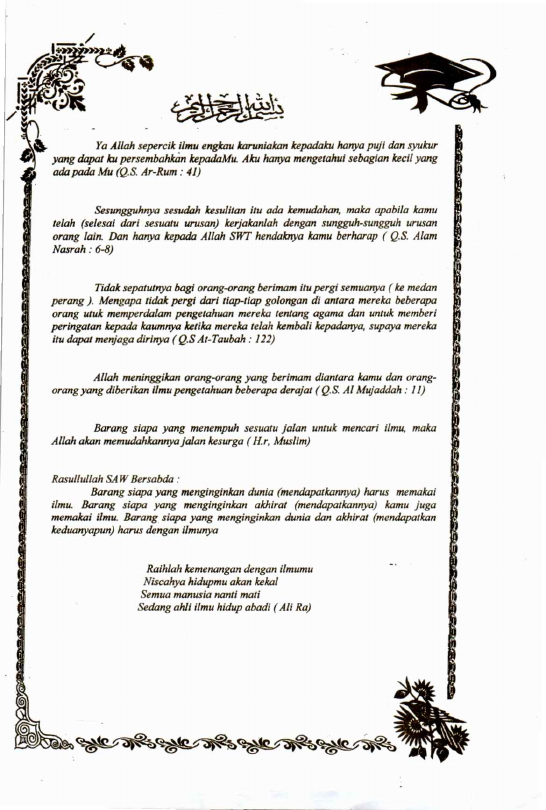 بسم الله الرحمن الرحيم

Ya Allah sepercik ilmu engkau karuniakan kepadaku hanya puji dan syukur yang dapat ku persembahkan kepadaMu. Aku hanya mengetahui sebagian kecil yang ada pada Mu (Q.S. Ar-Rum : 41)

Sesungguhnya sesudah kesulitan itu ada kemudahan, maka apabila kamu telah (selesai dari sesuatu urusan) kerjakanlah dengan sungguh-sungguh urusan orang lain. Dan hanya kepada Allah SWT hendaknya kamu berharap ( Q.S. Alam Nasrah : 6-8)

Tidak sepatutnya bagi orang-orang berimam itu pergi semuanya ( ke medan perang ). Mengapa tidak pergi dari tiap-tiap golongan di antara mereka beberapa orang utuk memperdalam pengetahuan mereka tentang agama dan untuk memberi peringatan kepada kaumnya ketika mereka telah kembali kepadanya, supaya mereka itu dapat menjaga dirinya ( Q.S At-Taubah : 122)

Allah meninggikan orang-orang yang berimam diantara kamu dan orang-orang yang diberikan ilmu pengetahuan beberapa derajat ( Q.S. Al Mujaddah : 11)

Barang siapa yang menempuh sesuatu jalan untuk mencari ilmu, maka Allah akan memudahkannya jalan kesurga ( H.r, Muslim)

Rasullullah SAW Bersabda :
Barang siapa yang menginginkan dunia (mendapatkannya) harus memakai ilmu. Barang siapa yang menginginkan akhirat (mendapatkannya) kamu juga memakai ilmu. Barang siapa yang menginginkan dunia dan akhirat (mendapatkan keduanyapun) harus dengan ilmunya

Raihlah kemenangan dengan ilmumu
Niscahya hidupmu akan kekal
Semua manusia nanti mati
Sedang ahli ilmu hidup abadi ( Ali Ra)